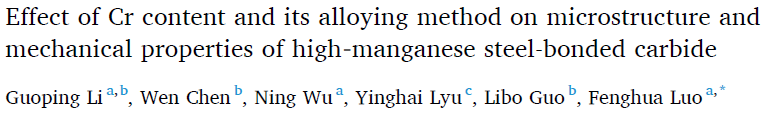 Effect of Cr content and its alloying method on microstructure and mechanical properties of high-manganese steel-bonded carbide

Guoping Li $^{a,b}$, Wen Chen $^{b}$, Ning Wu $^{a}$, Yinghai Lyu $^{c}$, Libo Guo $^{b}$, Fenghua Luo $^{a,*}$